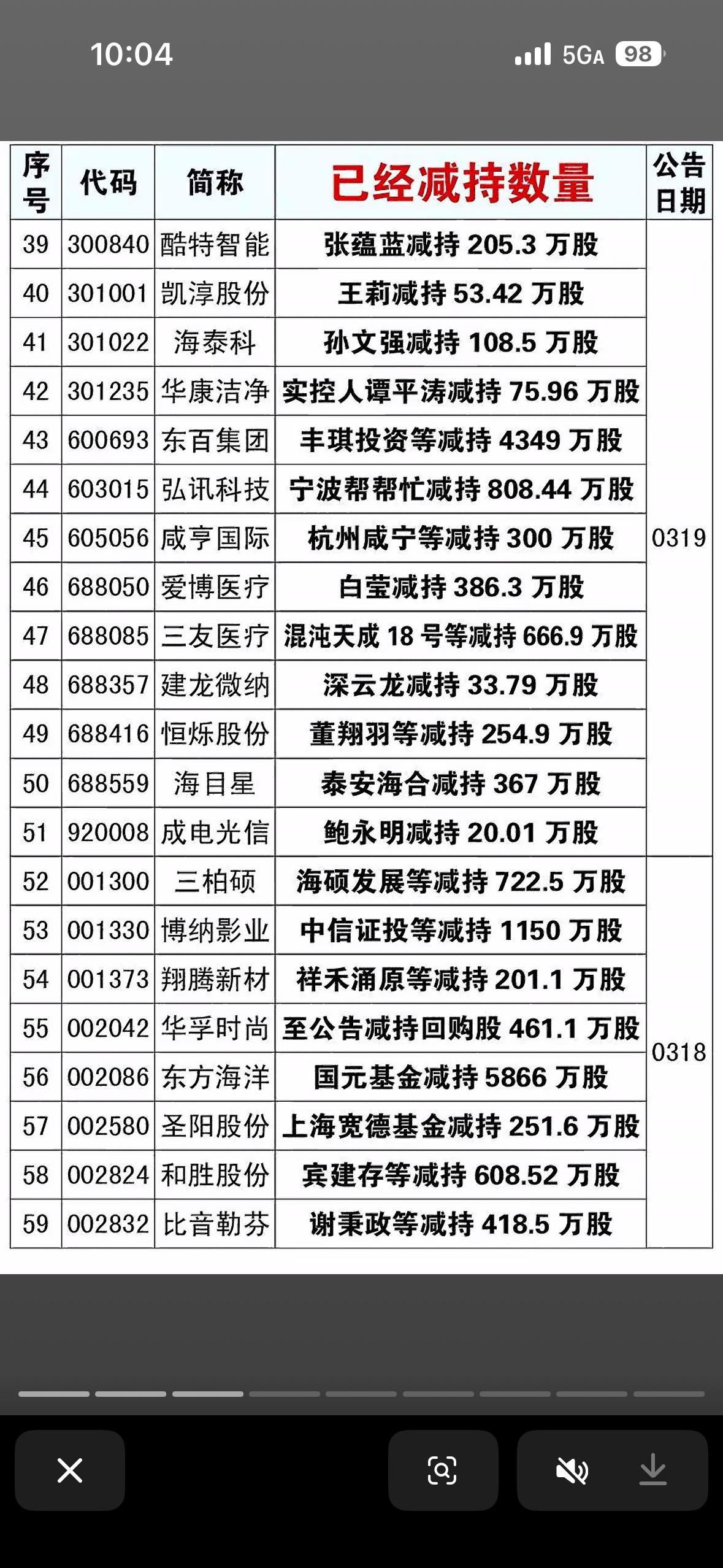 10:04

5GA 98

| 序号 | 代码 | 简称 | 已经减持数量 | 公告日期 |
|---|---|---|---|---|
| 39 | 300840 | 酷特智能 | 张蕴蓝减持 205.3 万股 | 0319 |
| 40 | 301001 | 凯淳股份 | 王莉减持 53.42 万股 | |
| 41 | 301022 | 海泰科 | 孙文强减持 108.5 万股 | |
| 42 | 301235 | 华康洁净 | 实控人谭平涛减持 75.96 万股 | |
| 43 | 600693 | 东百集团 | 丰琪投资等减持 4349 万股 | |
| 44 | 603015 | 弘讯科技 | 宁波帮帮忙减持 808.44 万股 | |
| 45 | 605056 | 咸亨国际 | 杭州咸宁等减持 300 万股 | |
| 46 | 688050 | 爱博医疗 | 白莹减持 386.3 万股 | |
| 47 | 688085 | 三友医疗 | 混沌天成 18 号等减持 666.9 万股 | |
| 48 | 688357 | 建龙微纳 | 深云龙减持 33.79 万股 | |
| 49 | 688416 | 恒烁股份 | 董翔羽等减持 254.9 万股 | |
| 50 | 688559 | 海目星 | 泰安海合减持 367 万股 | |
| 51 | 920008 | 成电光信 | 鲍永明减持 20.01 万股 | |
| 52 | 001300 | 三柏硕 | 海硕发展等减持 722.5 万股 | 0318 |
| 53 | 001330 | 博纳影业 | 中信证投等减持 1150 万股 | |
| 54 | 001373 | 翔腾新材 | 祥禾涌原等减持 201.1 万股 | |
| 55 | 002042 | 华孚时尚 | 至公告减持回购股 461.1 万股 | |
| 56 | 002086 | 东方海洋 | 国元基金减持 5866 万股 | |
| 57 | 002580 | 圣阳股份 | 上海宽德基金减持 251.6 万股 | |
| 58 | 002824 | 和胜股份 | 宾建存等减持 608.52 万股 | |
| 59 | 002832 | 比音勒芬 | 谢秉政等减持 418.5 万股 | |